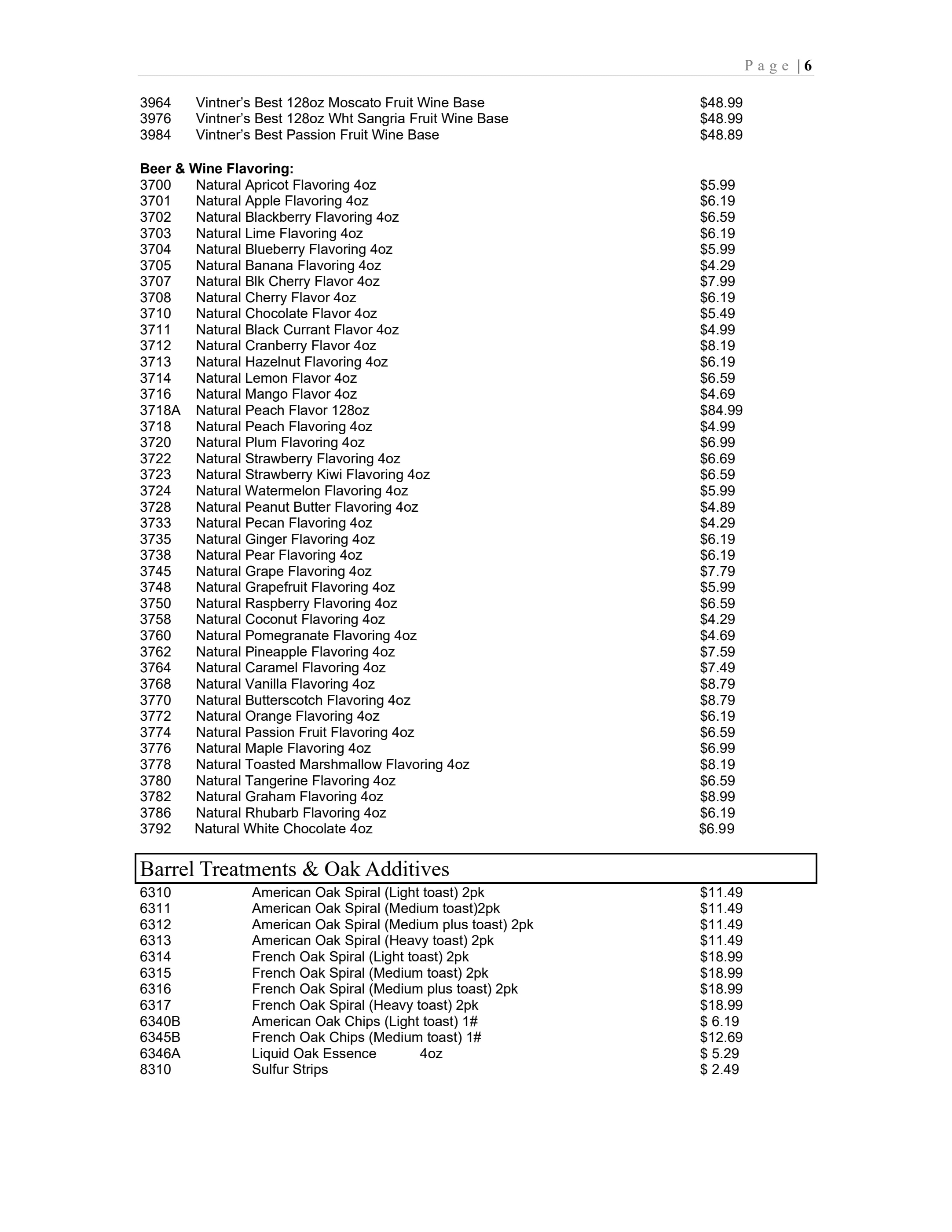 Page | 6

3964 Vintner's Best 128oz Moscato Fruit Wine Base $48.99
3976 Vintner's Best 128oz Wht Sangria Fruit Wine Base $48.99
3984 Vintner's Best Passion Fruit Wine Base $48.89

Beer & Wine Flavoring:
3700 Natural Apricot Flavoring 4oz $5.99
3701 Natural Apple Flavoring 4oz $6.19
3702 Natural Blackberry Flavoring 4oz $6.59
3703 Natural Lime Flavoring 4oz $6.19
3704 Natural Blueberry Flavoring 4oz $5.99
3705 Natural Banana Flavoring 4oz $4.29
3707 Natural Blk Cherry Flavor 4oz $7.99
3708 Natural Cherry Flavor 4oz $6.19
3710 Natural Chocolate Flavor 4oz $5.49
3711 Natural Black Currant Flavor 4oz $4.99
3712 Natural Cranberry Flavor 4oz $8.19
3713 Natural Hazelnut Flavoring 4oz $6.19
3714 Natural Lemon Flavor 4oz $6.59
3716 Natural Mango Flavor 4oz $4.69
3718A Natural Peach Flavor 128oz $84.99
3718 Natural Peach Flavoring 4oz $4.99
3720 Natural Plum Flavoring 4oz $6.99
3722 Natural Strawberry Flavoring 4oz $6.69
3723 Natural Strawberry Kiwi Flavoring 4oz $6.59
3724 Natural Watermelon Flavoring 4oz $5.99
3728 Natural Peanut Butter Flavoring 4oz $4.89
3733 Natural Pecan Flavoring 4oz $4.29
3735 Natural Ginger Flavoring 4oz $6.19
3738 Natural Pear Flavoring 4oz $6.19
3745 Natural Grape Flavoring 4oz $7.79
3748 Natural Grapefruit Flavoring 4oz $5.99
3750 Natural Raspberry Flavoring 4oz $6.59
3758 Natural Coconut Flavoring 4oz $4.29
3760 Natural Pomegranate Flavoring 4oz $4.69
3762 Natural Pineapple Flavoring 4oz $7.59
3764 Natural Caramel Flavoring 4oz $7.49
3768 Natural Vanilla Flavoring 4oz $8.79
3770 Natural Butterscotch Flavoring 4oz $8.79
3772 Natural Orange Flavoring 4oz $6.19
3774 Natural Passion Fruit Flavoring 4oz $6.59
3776 Natural Maple Flavoring 4oz $6.99
3778 Natural Toasted Marshmallow Flavoring 4oz $8.19
3780 Natural Tangerine Flavoring 4oz $6.59
3782 Natural Graham Flavoring 4oz $8.99
3786 Natural Rhubarb Flavoring 4oz $6.19
3792 Natural White Chocolate 4oz $6.99

Barrel Treatments & Oak Additives

6310 American Oak Spiral (Light toast) 2pk $11.49
6311 American Oak Spiral (Medium toast)2pk $11.49
6312 American Oak Spiral (Medium plus toast) 2pk $11.49
6313 American Oak Spiral (Heavy toast) 2pk $11.49
6314 French Oak Spiral (Light toast) 2pk $18.99
6315 French Oak Spiral (Medium toast) 2pk $18.99
6316 French Oak Spiral (Medium plus toast) 2pk $18.99
6317 French Oak Spiral (Heavy toast) 2pk $18.99
6340B American Oak Chips (Light toast) 1# $ 6.19
6345B French Oak Chips (Medium toast) 1# $12.69
6346A Liquid Oak Essence 4oz $ 5.29
8310 Sulfur Strips $ 2.49